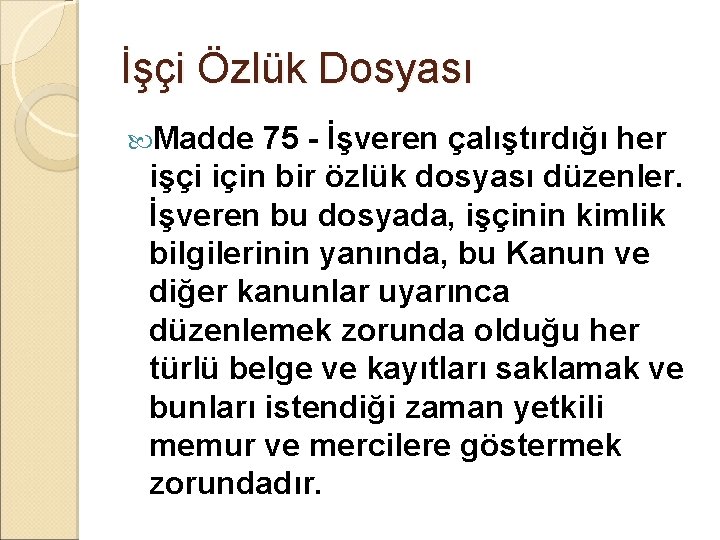 İşçi Özlük Dosyası

Madde 75 - İşveren çalıştırdığı her işçi için bir özlük dosyası düzenler. İşveren bu dosyada, işçinin kimlik bilgilerinin yanında, bu Kanun ve diğer kanunlar uyarınca düzenlemek zorunda olduğu her türlü belge ve kayıtları saklamak ve bunları istendiği zaman yetkili memur ve mercilere göstermek zorundadır.